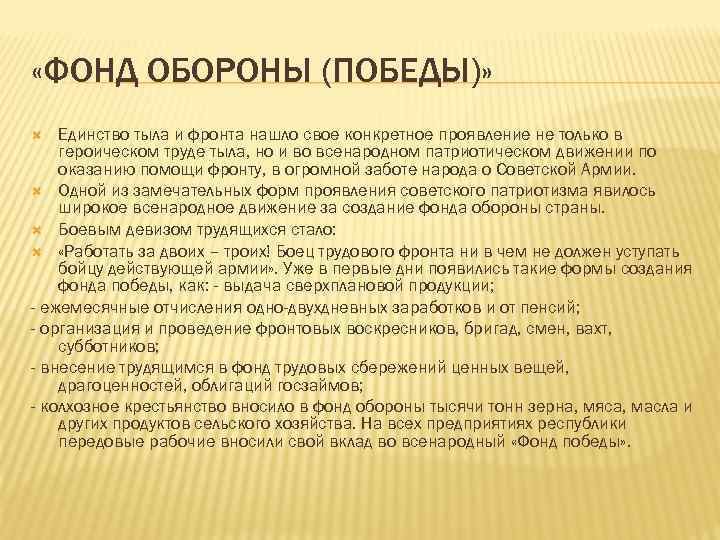 «ФОНД ОБОРОНЫ (ПОБЕДЫ)»

Единство тыла и фронта нашло свое конкретное проявление не только в героическом труде тыла, но и во всенародном патриотическом движении по оказанию помощи фронту, в огромной заботе народа о Советской Армии.

Одной из замечательных форм проявления советского патриотизма явилось широкое всенародное движение за создание фонда обороны страны.

Боевым девизом трудящихся стало:

«Работать за двоих – троих! Боец трудового фронта ни в чем не должен уступать бойцу действующей армии». Уже в первые дни появились такие формы создания фонда победы, как: - выдача сверхплановой продукции;

- ежемесячные отчисления одно-двухдневных заработков и от пенсий;

- организация и проведение фронтовых воскресников, бригад, смен, вахт, субботников;

- внесение трудящимся в фонд трудовых сбережений ценных вещей, драгоценностей, облигаций госзаймов;

- колхозное крестьянство вносило в фонд обороны тысячи тонн зерна, мяса, масла и других продуктов сельского хозяйства. На всех предприятиях республики передовые рабочие вносили свой вклад во всенародный «Фонд победы».